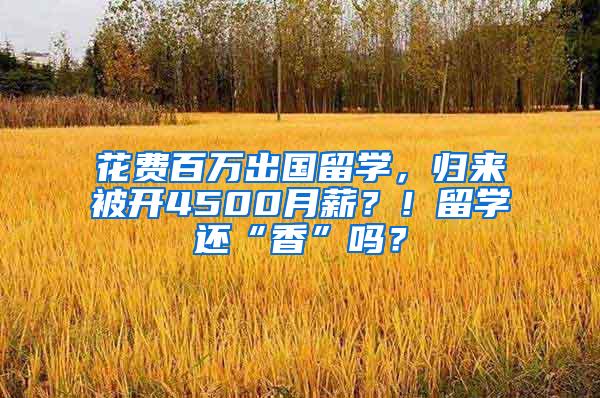 花费百万出国留学，归来被开4500月薪？！留学还“香”吗？